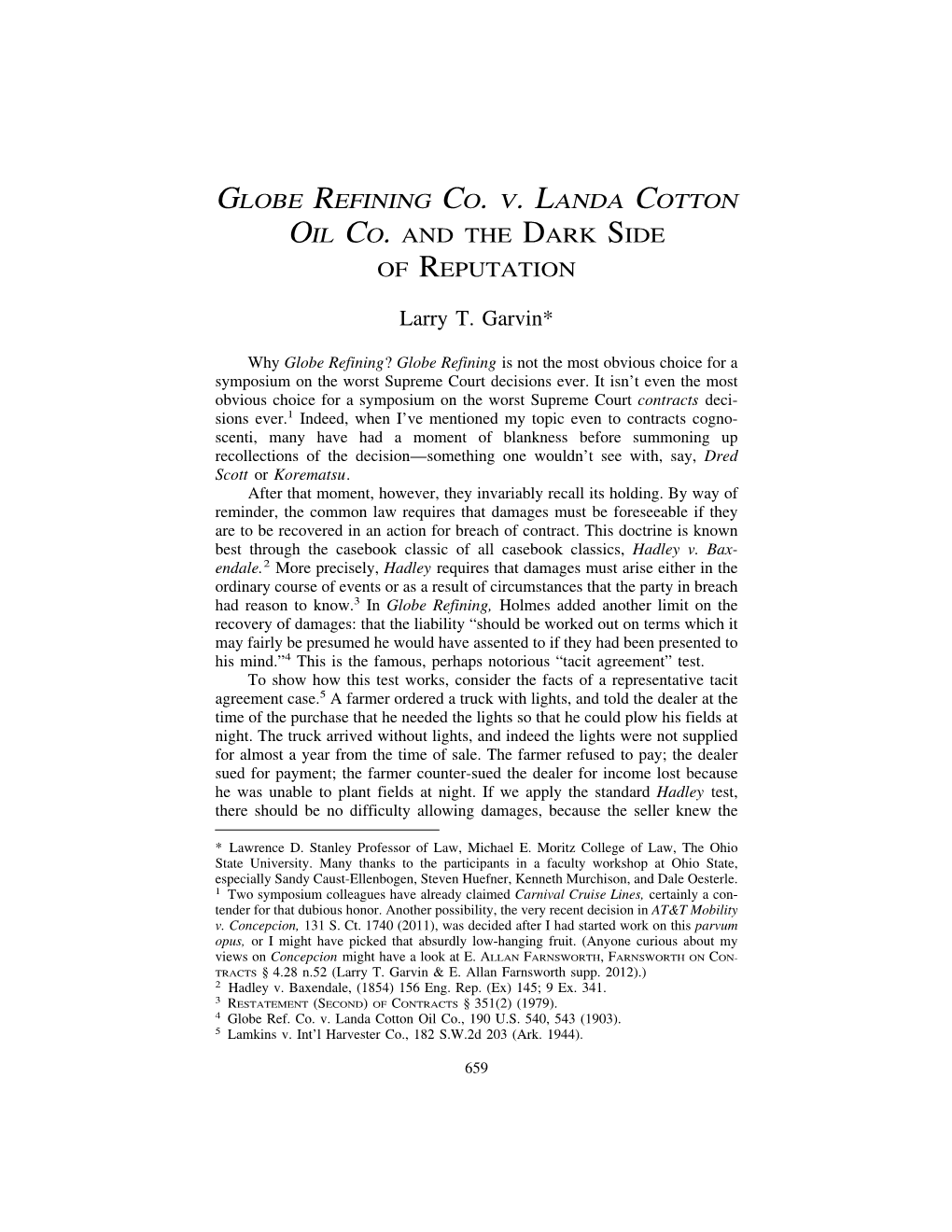 GLOBE REFINING CO. V. LANDA COTTON OIL CO. AND THE DARK SIDE OF REPUTATION

Larry T. Garvin*

Why Globe Refining? Globe Refining is not the most obvious choice for a symposium on the worst Supreme Court decisions ever. It isn't even the most obvious choice for a symposium on the worst Supreme Court contracts decisions ever.$^1$ Indeed, when I've mentioned my topic even to contracts cognoscenti, many have had a moment of blankness before summoning up recollections of the decision—something one wouldn't see with, say, Dred Scott or Korematsu.

After that moment, however, they invariably recall its holding. By way of reminder, the common law requires that damages must be foreseeable if they are to be recovered in an action for breach of contract. This doctrine is known best through the casebook classic of all casebook classics, Hadley v. Baxendale.$^2$ More precisely, Hadley requires that damages must arise either in the ordinary course of events or as a result of circumstances that the party in breach had reason to know.$^3$ In Globe Refining, Holmes added another limit on the recovery of damages: that the liability "should be worked out on terms which it may fairly be presumed he would have assented to if they had been presented to his mind."$^4$ This is the famous, perhaps notorious "tacit agreement" test.

To show how this test works, consider the facts of a representative tacit agreement case.$^5$ A farmer ordered a truck with lights, and told the dealer at the time of the purchase that he needed the lights so that he could plow his fields at night. The truck arrived without lights, and indeed the lights were not supplied for almost a year from the time of sale. The farmer refused to pay; the dealer sued for payment; the farmer counter-sued the dealer for income lost because he was unable to plant fields at night. If we apply the standard Hadley test, there should be no difficulty allowing damages, because the seller knew the

* Lawrence D. Stanley Professor of Law, Michael E. Moritz College of Law, The Ohio State University. Many thanks to the participants in a faculty workshop at Ohio State, especially Sandy Caust-Ellenbogen, Steven Huefner, Kenneth Murchison, and Dale Oesterle.
$^1$ Two symposium colleagues have already claimed Carnival Cruise Lines, certainly a contender for that dubious honor. Another possibility, the very recent decision in AT&T Mobility v. Concepcion, 131 S. Ct. 1740 (2011), was decided after I had started work on this parvum opus, or I might have picked that absurdly low-hanging fruit. (Anyone curious about my views on Concepcion might have a look at E. ALLAN FARNSWORTH, FARNSWORTH ON CONTRACTS § 4.28 n.52 (Larry T. Garvin & E. Allan Farnsworth supp. 2012).)
$^2$ Hadley v. Baxendale, (1854) 156 Eng. Rep. (Ex) 145; 9 Ex. 341.
$^3$ RESTATEMENT (SECOND) OF CONTRACTS § 351(2) (1979).
$^4$ Globe Ref. Co. v. Landa Cotton Oil Co., 190 U.S. 540, 543 (1903).
$^5$ Lamkins v. Int'l Harvester Co., 182 S.W.2d 203 (Ark. 1944).

659